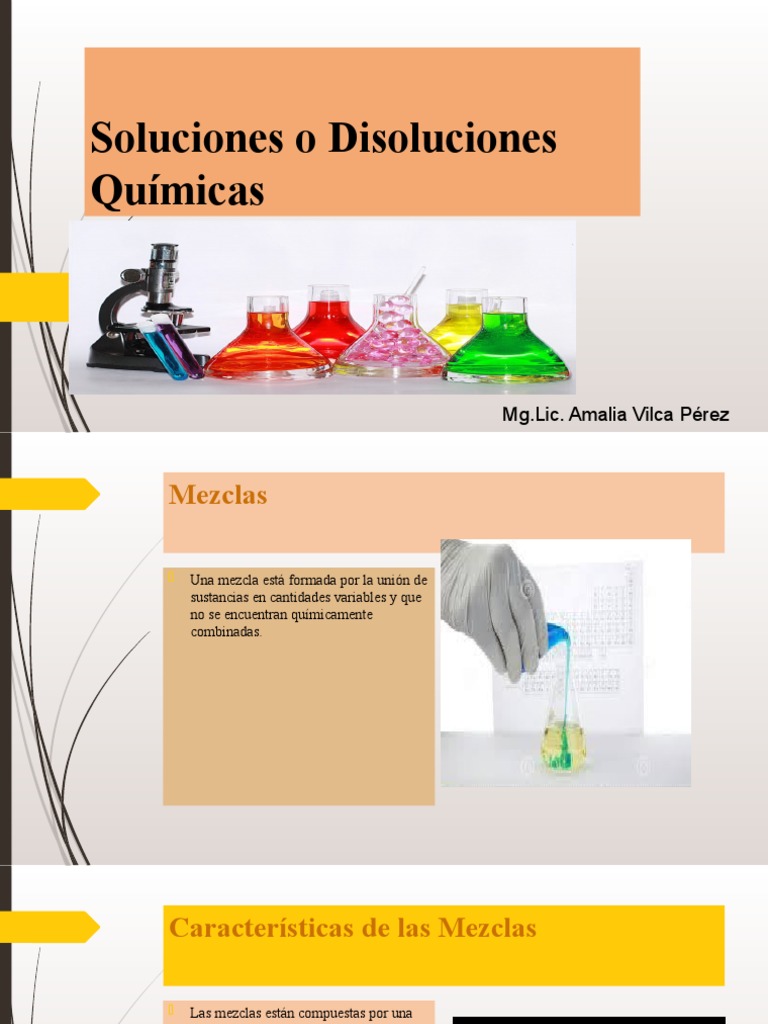 Soluciones o Disoluciones Químicas

Mg.Lic. Amalia Vilca Pérez

Mezclas

Una mezcla está formada por la unión de sustancias en cantidades variables y que no se encuentran químicamente combinadas.

Características de las Mezclas

Las mezclas están compuestas por una